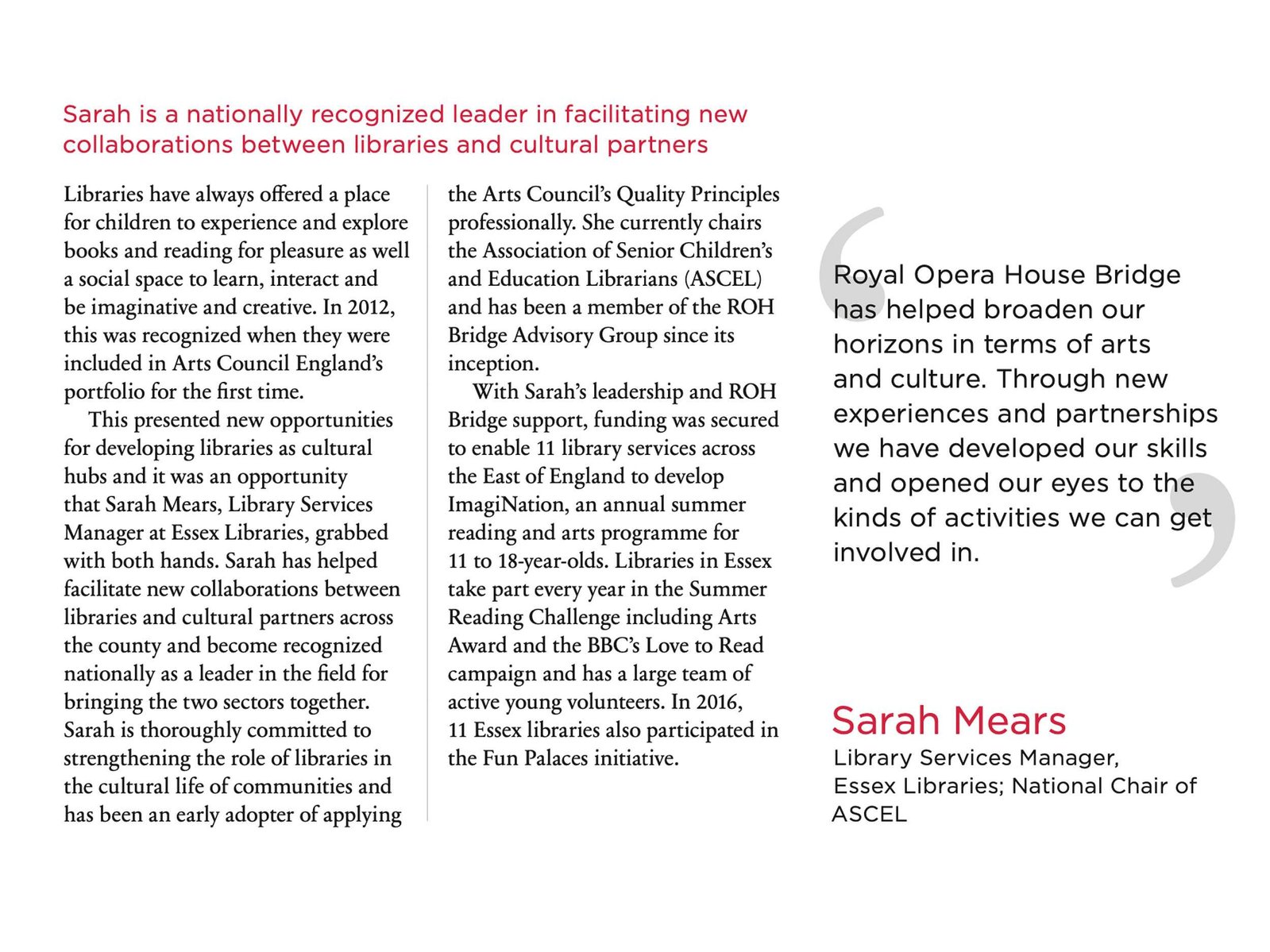 Sarah is a nationally recognized leader in facilitating new collaborations between libraries and cultural partners

Libraries have always offered a place for children to experience and explore books and reading for pleasure as well a social space to learn, interact and be imaginative and creative. In 2012, this was recognized when they were included in Arts Council England's portfolio for the first time.

This presented new opportunities for developing libraries as cultural hubs and it was an opportunity that Sarah Mears, Library Services Manager at Essex Libraries, grabbed with both hands. Sarah has helped facilitate new collaborations between libraries and cultural partners across the county and become recognized nationally as a leader in the field for bringing the two sectors together. Sarah is thoroughly committed to strengthening the role of libraries in the cultural life of communities and has been an early adopter of applying the Arts Council's Quality Principles professionally. She currently chairs the Association of Senior Children's and Education Librarians (ASCEL) and has been a member of the ROH Bridge Advisory Group since its inception.

With Sarah's leadership and ROH Bridge support, funding was secured to enable 11 library services across the East of England to develop ImagiNation, an annual summer reading and arts programme for 11 to 18-year-olds. Libraries in Essex take part every year in the Summer Reading Challenge including Arts Award and the BBC's Love to Read campaign and has a large team of active young volunteers. In 2016, 11 Essex libraries also participated in the Fun Palaces initiative.

Royal Opera House Bridge has helped broaden our horizons in terms of arts and culture. Through new experiences and partnerships we have developed our skills and opened our eyes to the kinds of activities we can get involved in.

Sarah Mears
Library Services Manager, Essex Libraries; National Chair of ASCEL